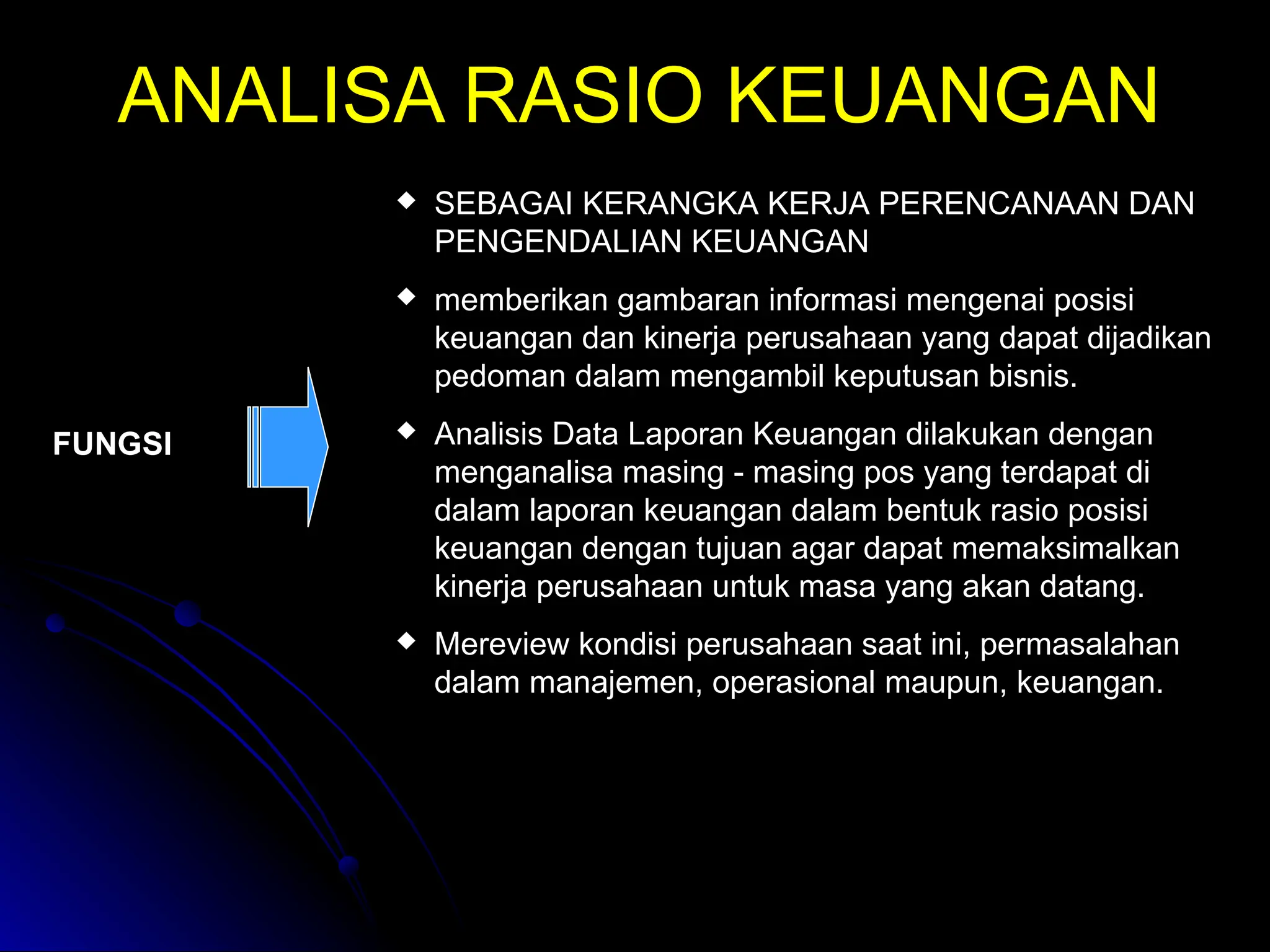 ANALISA RASIO KEUANGAN

FUNGSI

◆ SEBAGAI KERANGKA KERJA PERENCANAAN DAN PENGENDALIAN KEUANGAN

◆ memberikan gambaran informasi mengenai posisi keuangan dan kinerja perusahaan yang dapat dijadikan pedoman dalam mengambil keputusan bisnis.

◆ Analisis Data Laporan Keuangan dilakukan dengan menganalisa masing - masing pos yang terdapat di dalam laporan keuangan dalam bentuk rasio posisi keuangan dengan tujuan agar dapat memaksimalkan kinerja perusahaan untuk masa yang akan datang.

◆ Mereview kondisi perusahaan saat ini, permasalahan dalam manajemen, operasional maupun, keuangan.